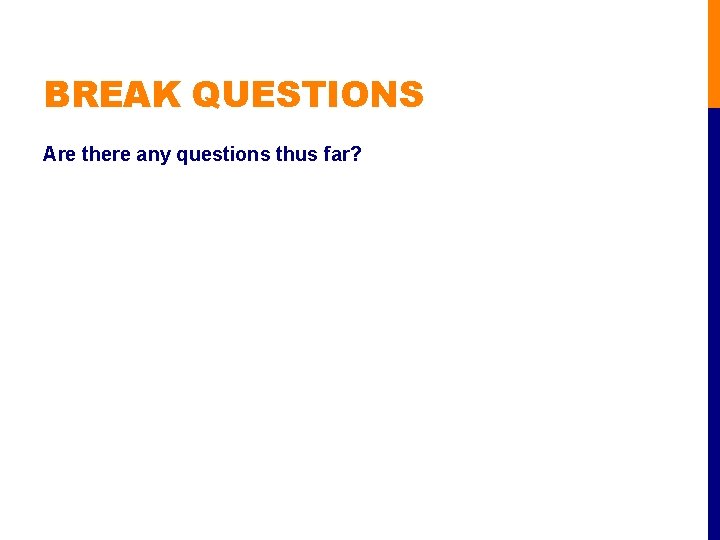 BREAK QUESTIONS

Are there any questions thus far?